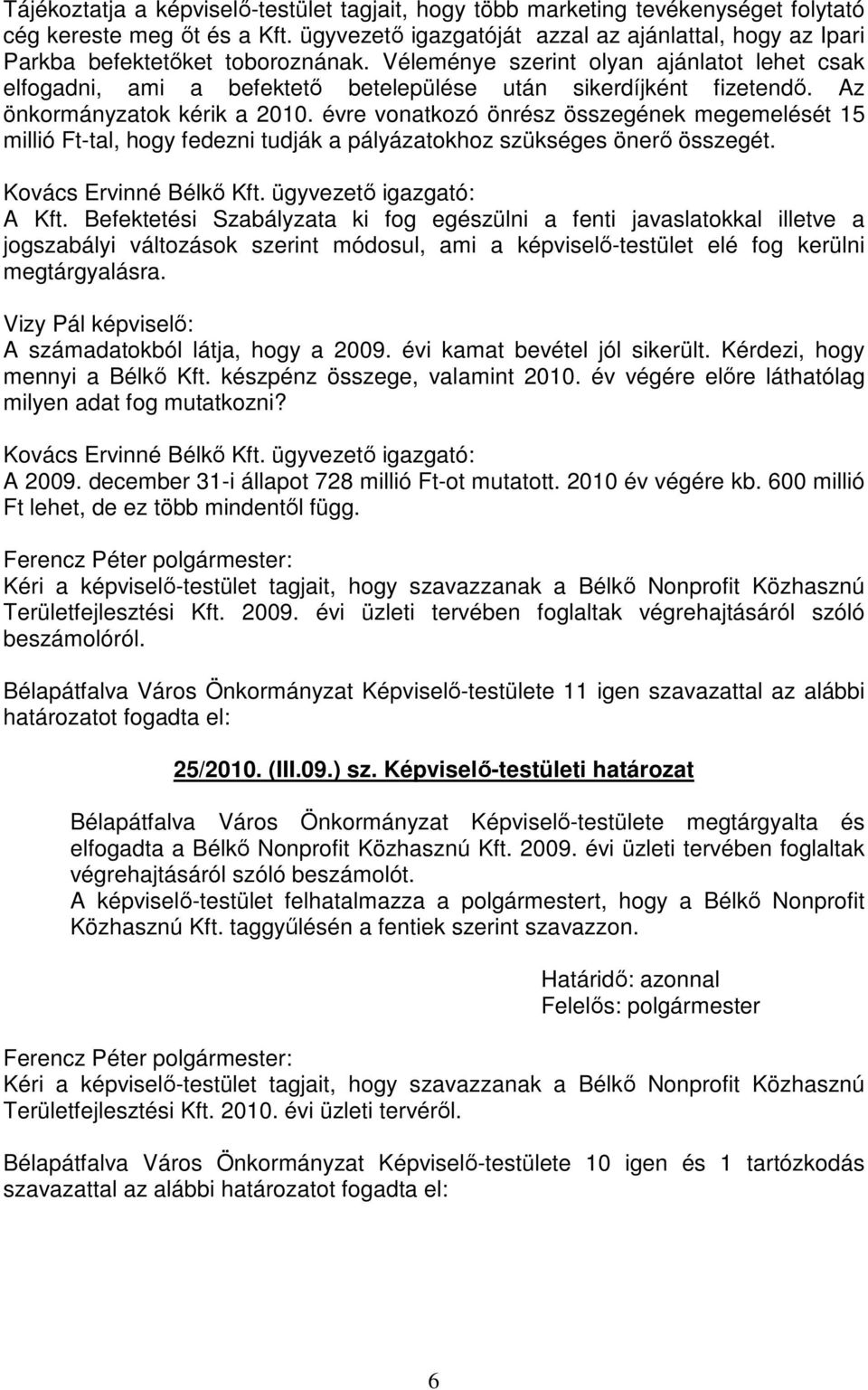 Tájékoztatja a képviselő-testület tagjait, hogy több marketing tevékenységet folytató cég kereste meg őt és a Kft. ügyvezető igazgatóját azzal az ajánlattal, hogy az Ipari Parkba befektetőket toboroznának. Véleménye szerint olyan ajánlatot lehet csak elfogadni, ami a befektető betelepülése után sikerdíjként fizetendő. Az önkormányzatok kérik a 2010. évre vonatkozó önrész összegének megemelését 15 millió Ft-tal, hogy fedezni tudják a pályázatokhoz szükséges önerő összegét.

Kovács Ervinné Bélkő Kft. ügyvezető igazgató:
A Kft. Befektetési Szabályzata ki fog egészülni a fenti javaslatokkal illetve a jogszabályi változások szerint módosul, ami a képviselő-testület elé fog kerülni megtárgyalásra.

Vizy Pál képviselő:
A számadatokból látja, hogy a 2009. évi kamat bevétel jól sikerült. Kérdezi, hogy mennyi a Bélkő Kft. készpénz összege, valamint 2010. év végére előre láthatólag milyen adat fog mutatkozni?

Kovács Ervinné Bélkő Kft. ügyvezető igazgató:
A 2009. december 31-i állapot 728 millió Ft-ot mutatott. 2010 év végére kb. 600 millió Ft lehet, de ez több mindentől függ.

Ferencz Péter polgármester:
Kéri a képviselő-testület tagjait, hogy szavazzanak a Bélkő Nonprofit Közhasznú Területfejlesztési Kft. 2009. évi üzleti tervében foglaltak végrehajtásáról szóló beszámolóról.

Bélapátfalva Város Önkormányzat Képviselő-testülete 11 igen szavazattal az alábbi határozatot fogadta el:

25/2010. (III.09.) sz. Képviselő-testületi határozat

Bélapátfalva Város Önkormányzat Képviselő-testülete megtárgyalta és elfogadta a Bélkő Nonprofit Közhasznú Kft. 2009. évi üzleti tervében foglaltak végrehajtásáról szóló beszámolót.
A képviselő-testület felhatalmazza a polgármestert, hogy a Bélkő Nonprofit Közhasznú Kft. taggyűlésén a fentiek szerint szavazzon.

Határidő: azonnal
Felelős: polgármester

Ferencz Péter polgármester:
Kéri a képviselő-testület tagjait, hogy szavazzanak a Bélkő Nonprofit Közhasznú Területfejlesztési Kft. 2010. évi üzleti tervéről.

Bélapátfalva Város Önkormányzat Képviselő-testülete 10 igen és 1 tartózkodás szavazattal az alábbi határozatot fogadta el:

6